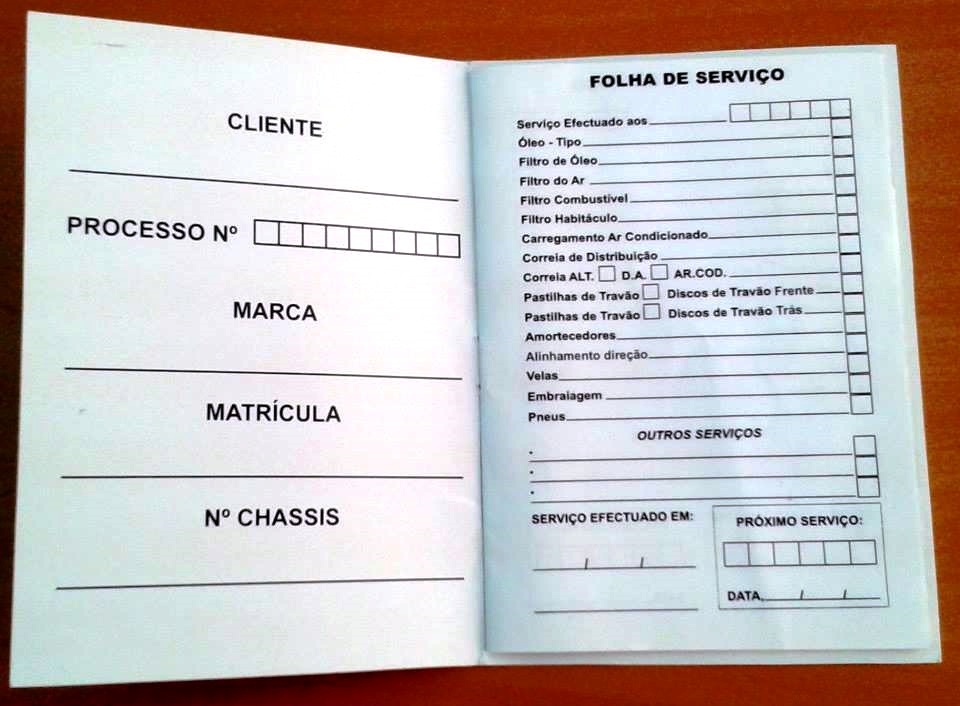 CLIENTE

____

PROCESSO Nº ☐☐☐☐☐☐☐☐☐

MARCA

____

MATRÍCULA

____

Nº CHASSIS

____

FOLHA DE SERVIÇO

Serviço Efectuado aos ____ ☐☐☐☐☐☐

Óleo - Tipo ____ ☐

Filtro de Óleo ____ ☐

Filtro do Ar ____ ☐

Filtro Combustível ____ ☐

Filtro Habitáculo ____ ☐

Carregamento Ar Condicionado ____ ☐

Correia de Distribuição ____ ☐

Correia ALT. ☐ D.A. ☐ AR.COD. ____ ☐

Pastilhas de Travão ☐ Discos de Travão Frente ____ ☐

Pastilhas de Travão ☐ Discos de Travão Trás ____ ☐

Amortecedores ____ ☐

Alinhamento direção ____ ☐

Velas ____ ☐

Embraiagem ____ ☐

Pneus ____ ☐

OUTROS SERVIÇOS

. ____ ☐

. ____ ☐

. ____ ☐

SERVIÇO EFECTUADO EM:

____ / ____ / ____

____

PRÓXIMO SERVIÇO:

☐☐☐☐☐☐

DATA ____ / ____ / ____